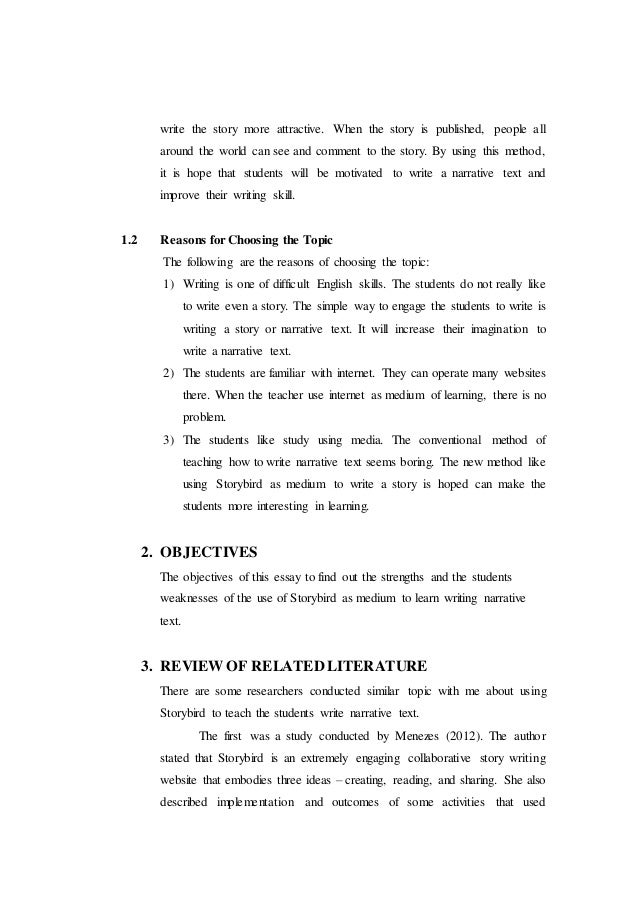 write the story more attractive. When the story is published, people all around the world can see and comment to the story. By using this method, it is hope that students will be motivated to write a narrative text and improve their writing skill.

1.2 Reasons for Choosing the Topic

The following are the reasons of choosing the topic:

1) Writing is one of difficult English skills. The students do not really like to write even a story. The simple way to engage the students to write is writing a story or narrative text. It will increase their imagination to write a narrative text.
2) The students are familiar with internet. They can operate many websites there. When the teacher use internet as medium of learning, there is no problem.
3) The students like study using media. The conventional method of teaching how to write narrative text seems boring. The new method like using Storybird as medium to write a story is hoped can make the students more interesting in learning.

2. OBJECTIVES

The objectives of this essay to find out the strengths and the students weaknesses of the use of Storybird as medium to learn writing narrative text.

3. REVIEW OF RELATED LITERATURE

There are some researchers conducted similar topic with me about using Storybird to teach the students write narrative text.

The first was a study conducted by Menezes (2012). The author stated that Storybird is an extremely engaging collaborative story writing website that embodies three ideas – creating, reading, and sharing. She also described implementation and outcomes of some activities that used